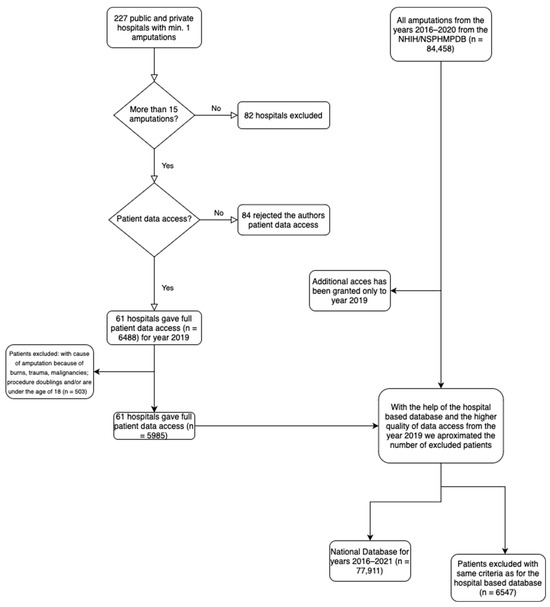 227 public and private hospitals with min. 1 amputations

More than 15 amputations?

No

82 hospitals excluded

Yes

Patient data access?

No

84 rejected the authors patient data access

Yes

61 hospitals gave full patient data access (n = 6488) for year 2019

Patients excluded: with cause of amputation because of burns, trauma, malignancies; procedure doublings and/or are under the age of 18 (n = 503)

61 hospitals gave full patient data access (n = 5985)

All amputations from the years 2016–2020 from the NHIH/NSPHMPDB (n = 84,458)

Additional acces has been granted only to year 2019

With the help of the hospital based database and the higher quality of data access from the year 2019 we aproximated the number of excluded patients

National Database for years 2016–2021 (n = 77,911)

Patients excluded with same criteria as for the hospital based database (n = 6547)